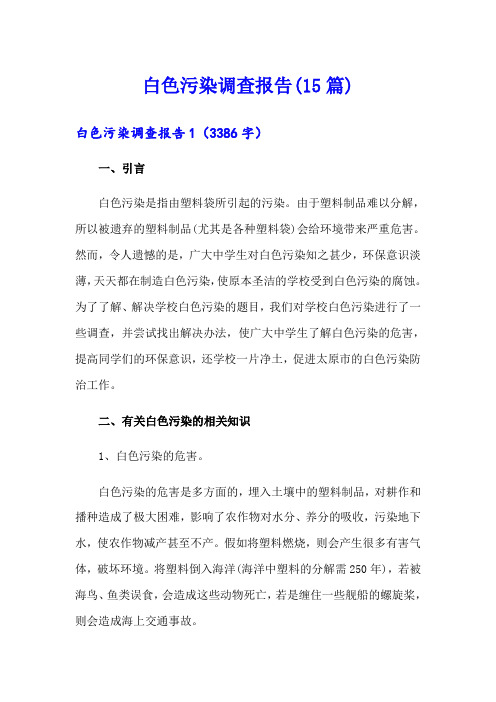 白色污染调查报告(15篇)

白色污染调查报告1（3386字）

一、引言

白色污染是指由塑料袋所引起的污染。由于塑料制品难以分解，所以被遗弃的塑料制品(尤其是各种塑料袋)会给环境带来严重危害。然而，令人遗憾的是，广大中学生对白色污染知之甚少，环保意识淡薄,天天都在制造白色污染,使原本圣洁的学校受到白色污染的腐蚀。为了了解、解决学校白色污染的题目，我们对学校白色污染进行了一些调查，并尝试找出解决办法，使广大中学生了解白色污染的危害，提高同学们的环保意识，还学校一片净土，促进太原市的白色污染防治工作。

二、有关白色污染的相关知识

1、白色污染的危害。

白色污染的危害是多方面的，埋入土壤中的塑料制品，对耕作和播种造成了极大困难，影响了农作物对水分、养分的吸收，污染地下水，使农作物减产甚至不产。假如将塑料燃烧，则会产生很多有害气体，破坏环境。将塑料倒入海洋(海洋中塑料的分解需250年)，若被海鸟、鱼类误食，会造成这些动物死亡，若是缠住一些舰船的螺旋桨，则会造成海上交通事故。